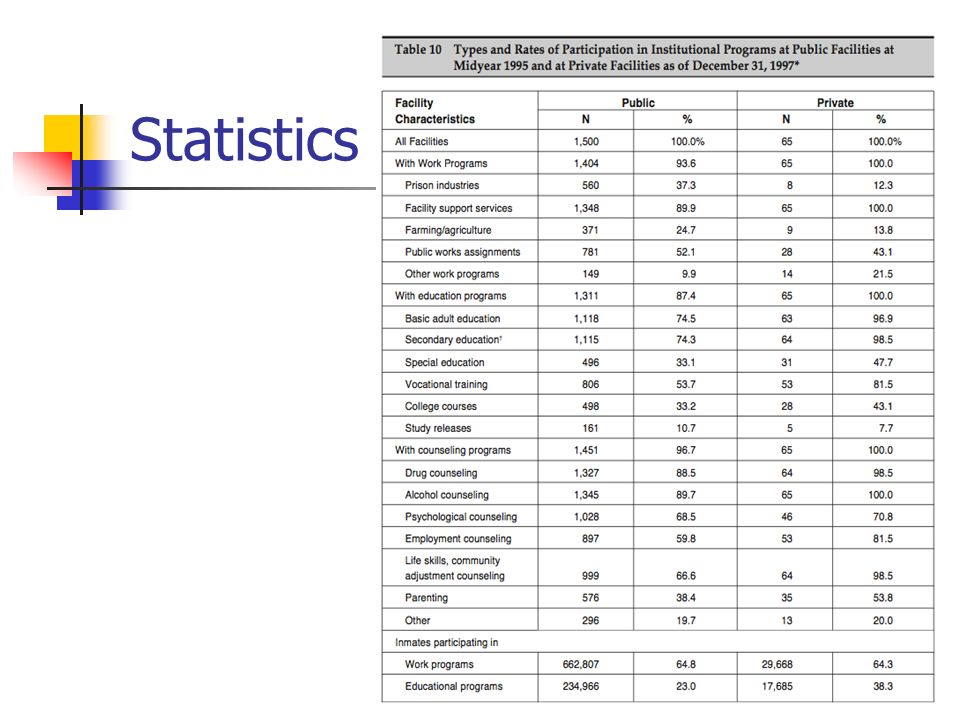 Statistics

Table 10 Types and Rates of Participation in Institutional Programs at Public Facilities at Midyear 1995 and at Private Facilities as of December 31, 1997*

| Facility Characteristics | Public N | Public % | Private N | Private % |
|---|---|---|---|---|
| All Facilities | 1,500 | 100.0% | 65 | 100.0% |
| With Work Programs | 1,404 | 93.6 | 65 | 100.0 |
| Prison industries | 560 | 37.3 | 8 | 12.3 |
| Facility support services | 1,348 | 89.9 | 65 | 100.0 |
| Farming/agriculture | 371 | 24.7 | 9 | 13.8 |
| Public works assignments | 781 | 52.1 | 28 | 43.1 |
| Other work programs | 149 | 9.9 | 14 | 21.5 |
| With education programs | 1,311 | 87.4 | 65 | 100.0 |
| Basic adult education | 1,118 | 74.5 | 63 | 96.9 |
| Secondary education† | 1,115 | 74.3 | 64 | 98.5 |
| Special education | 496 | 33.1 | 31 | 47.7 |
| Vocational training | 806 | 53.7 | 53 | 81.5 |
| College courses | 498 | 33.2 | 28 | 43.1 |
| Study releases | 161 | 10.7 | 5 | 7.7 |
| With counseling programs | 1,451 | 96.7 | 65 | 100.0 |
| Drug counseling | 1,327 | 88.5 | 64 | 98.5 |
| Alcohol counseling | 1,345 | 89.7 | 65 | 100.0 |
| Psychological counseling | 1,028 | 68.5 | 46 | 70.8 |
| Employment counseling | 897 | 59.8 | 53 | 81.5 |
| Life skills, community adjustment counseling | 999 | 66.6 | 64 | 98.5 |
| Parenting | 576 | 38.4 | 35 | 53.8 |
| Other | 296 | 19.7 | 13 | 20.0 |
| Inmates participating in | | | | |
| Work programs | 662,807 | 64.8 | 29,668 | 64.3 |
| Educational programs | 234,966 | 23.0 | 17,685 | 38.3 |